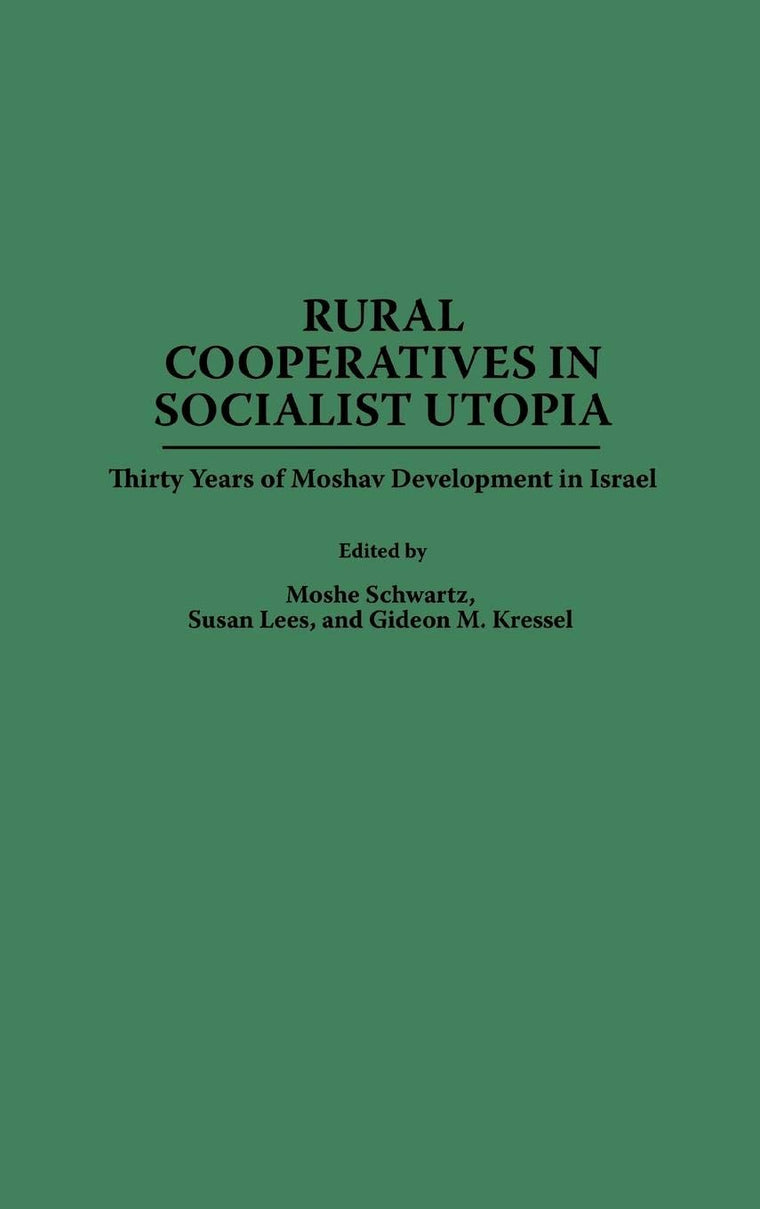 RURAL COOPERATIVES IN SOCIALIST UTOPIA

Thirty Years of Moshav Development in Israel

Edited by

Moshe Schwartz, Susan Lees, and Gideon M. Kressel